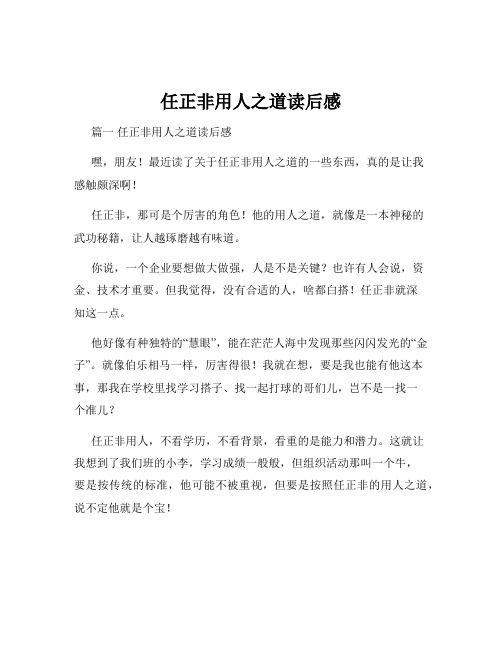 任正非用人之道读后感

篇一 任正非用人之道读后感

嘿，朋友！最近读了关于任正非用人之道的一些东西，真的是让我感触颇深啊！

任正非，那可是个厉害的角色！他的用人之道，就像是一本神秘的武功秘籍，让人越琢磨越有味道。

你说，一个企业要想做大做强，人是不是关键？也许有人会说，资金、技术才重要。但我觉得，没有合适的人，啥都白搭！任正非就深知这一点。

他好像有种独特的“慧眼”，能在茫茫人海中发现那些闪闪发光的“金子”。就像伯乐相马一样，厉害得很！我就在想，要是我也能有他这本事，那我在学校里找学习搭子、找一起打球的哥们儿，岂不是一找一个准儿？

任正非用人，不看学历，不看背景，看重的是能力和潜力。这就让我想到了我们班的小李，学习成绩一般般，但组织活动那叫一个牛，要是按传统的标准，他可能不被重视，但要是按照任正非的用人之道，说不定他就是个宝！